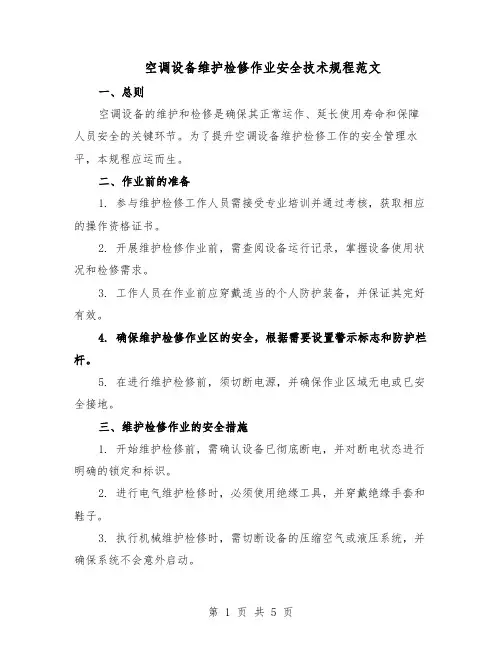 空调设备维护检修作业安全技术规程范文

一、总则

空调设备的维护和检修是确保其正常运作、延长使用寿命和保障人员安全的关键环节。为了提升空调设备维护检修工作的安全管理水平，本规程应运而生。

二、作业前的准备

1. 参与维护检修工作人员需接受专业培训并通过考核，获取相应的操作资格证书。

2. 开展维护检修作业前，需查阅设备运行记录，掌握设备使用状况和检修需求。

3. 工作人员在作业前应穿戴适当的个人防护装备，并保证其完好有效。

4. 确保维护检修作业区的安全，根据需要设置警示标志和防护栏杆。

5. 在进行维护检修前，须切断电源，并确保作业区域无电或已安全接地。

三、维护检修作业的安全措施

1. 开始维护检修前，需确认设备已彻底断电，并对断电状态进行明确的锁定和标识。

2. 进行电气维护检修时，必须使用绝缘工具，并穿戴绝缘手套和鞋子。

3. 执行机械维护检修时，需切断设备的压缩空气或液压系统，并确保系统不会意外启动。

第 1 页 共 5 页